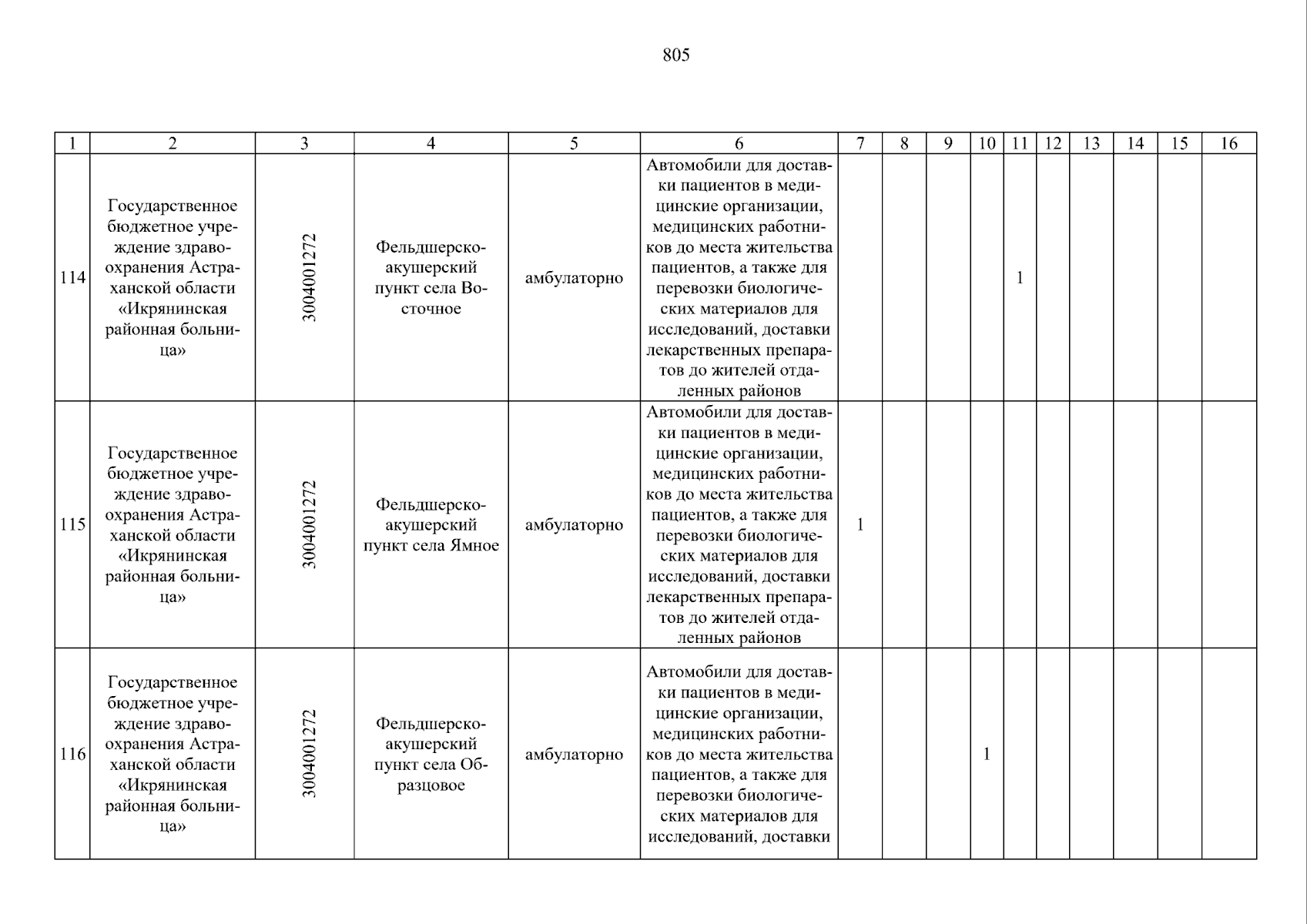 805

| 1 | 2 | 3 | 4 | 5 | 6 | 7 | 8 | 9 | 10 | 11 | 12 | 13 | 14 | 15 | 16 |
|---|---|---|---|---|---|---|---|---|---|---|---|---|---|---|---|
| 114 | Государственное бюджетное учреждение здравоохранения Астраханской области «Икрянинская районная больница» | 3004001272 | Фельдшерско-акушерский пункт села Восточное | амбулаторно | Автомобили для доставки пациентов в медицинские организации, медицинских работников до места жительства пациентов, а также для перевозки биологических материалов для исследований, доставки лекарственных препаратов до жителей отдаленных районов | | | | | 1 | | | | | |
| 115 | Государственное бюджетное учреждение здравоохранения Астраханской области «Икрянинская районная больница» | 3004001272 | Фельдшерско-акушерский пункт села Ямное | амбулаторно | Автомобили для доставки пациентов в медицинские организации, медицинских работников до места жительства пациентов, а также для перевозки биологических материалов для исследований, доставки лекарственных препаратов до жителей отдаленных районов | 1 | | | | | | | | | |
| 116 | Государственное бюджетное учреждение здравоохранения Астраханской области «Икрянинская районная больница» | 3004001272 | Фельдшерско-акушерский пункт села Образцовое | амбулаторно | Автомобили для доставки пациентов в медицинские организации, медицинских работников до места жительства пациентов, а также для перевозки биологических материалов для исследований, доставки | | | | 1 | | | | | | |